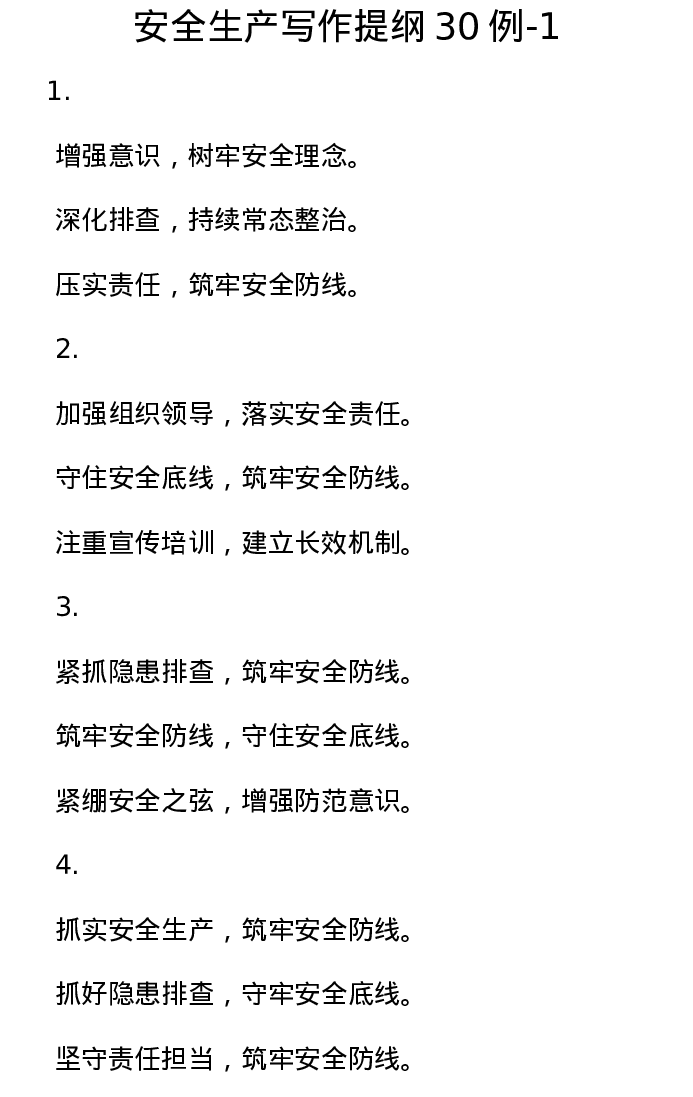 安全生产写作提纲 30 例-1

1.

增强意识，树牢安全理念。

深化排查，持续常态整治。

压实责任，筑牢安全防线。

2.

加强组织领导，落实安全责任。

守住安全底线，筑牢安全防线。

注重宣传培训，建立长效机制。

3.

紧抓隐患排查，筑牢安全防线。

筑牢安全防线，守住安全底线。

紧绷安全之弦，增强防范意识。

4.

抓实安全生产，筑牢安全防线。

抓好隐患排查，守牢安全底线。

坚守责任担当，筑牢安全防线。